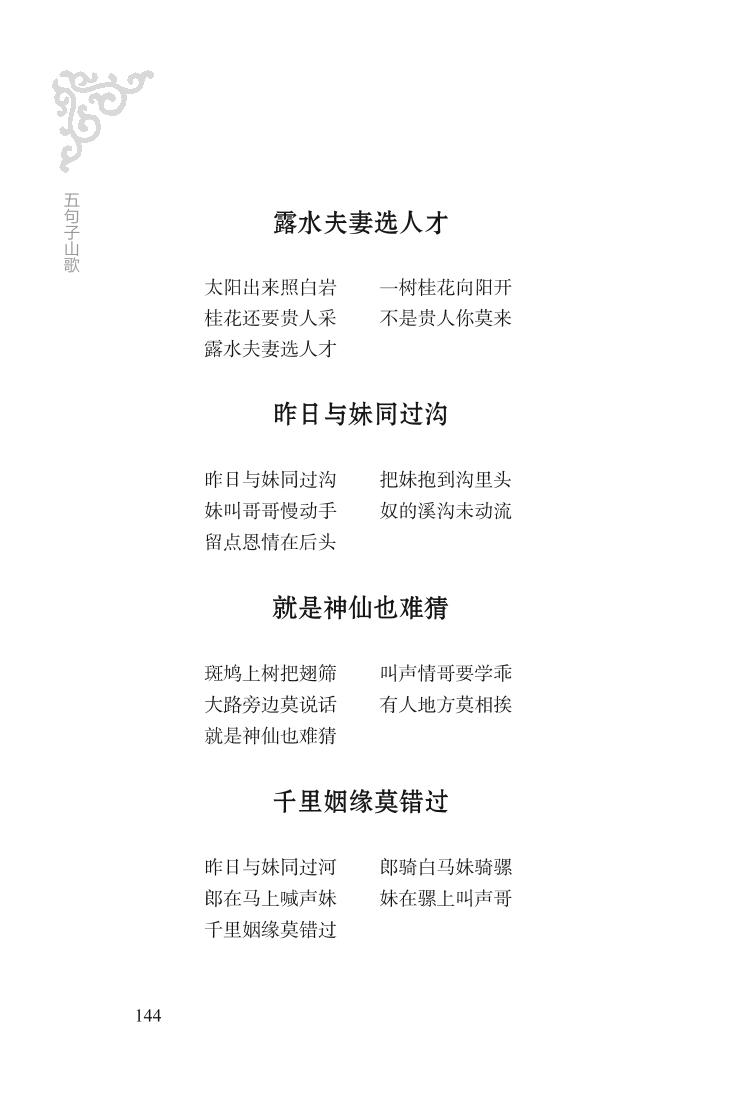 五句子山歌

露水夫妻选人才

太阳出来照白岩 一树桂花向阳开
桂花还要贵人采 不是贵人你莫来
露水夫妻选人才

昨日与妹同过沟

昨日与妹同过沟 把妹抱到沟里头
妹叫哥哥慢动手 奴的溪沟未动流
留点恩情在后头

就是神仙也难猜

斑鸠上树把翅筛 叫声情哥要学乖
大路旁边莫说话 有人地方莫相挨
就是神仙也难猜

千里姻缘莫错过

昨日与妹同过河 郎骑白马妹骑骡
郎在马上喊声妹 妹在骡上叫声哥
千里姻缘莫错过

144